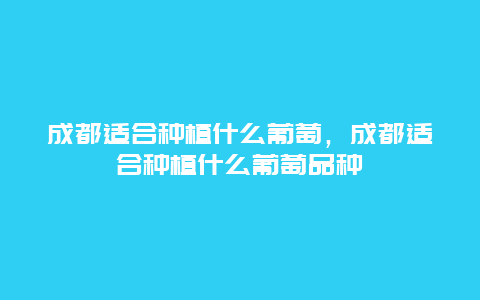 成都适合种植什么葡萄，成都适合种植什么葡萄品种